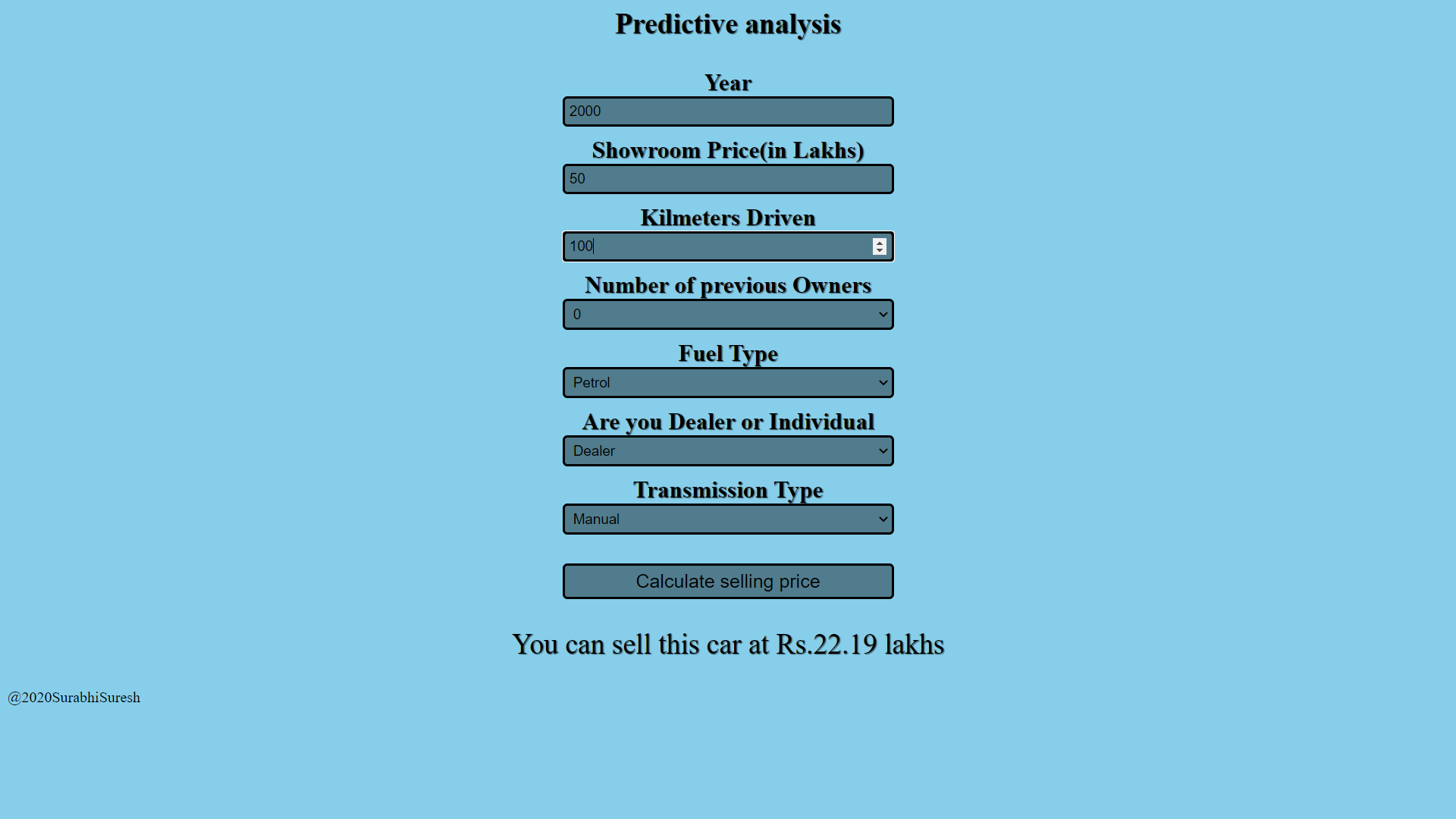 Predictive analysis

Year

2000

Showroom Price(in Lakhs)

50

Kilmeters Driven

100

Number of previous Owners

0

Fuel Type

Petrol

Are you Dealer or Individual

Dealer

Transmission Type

Manual

Calculate selling price

You can sell this car at Rs.22.19 lakhs

@2020SurabhiSuresh